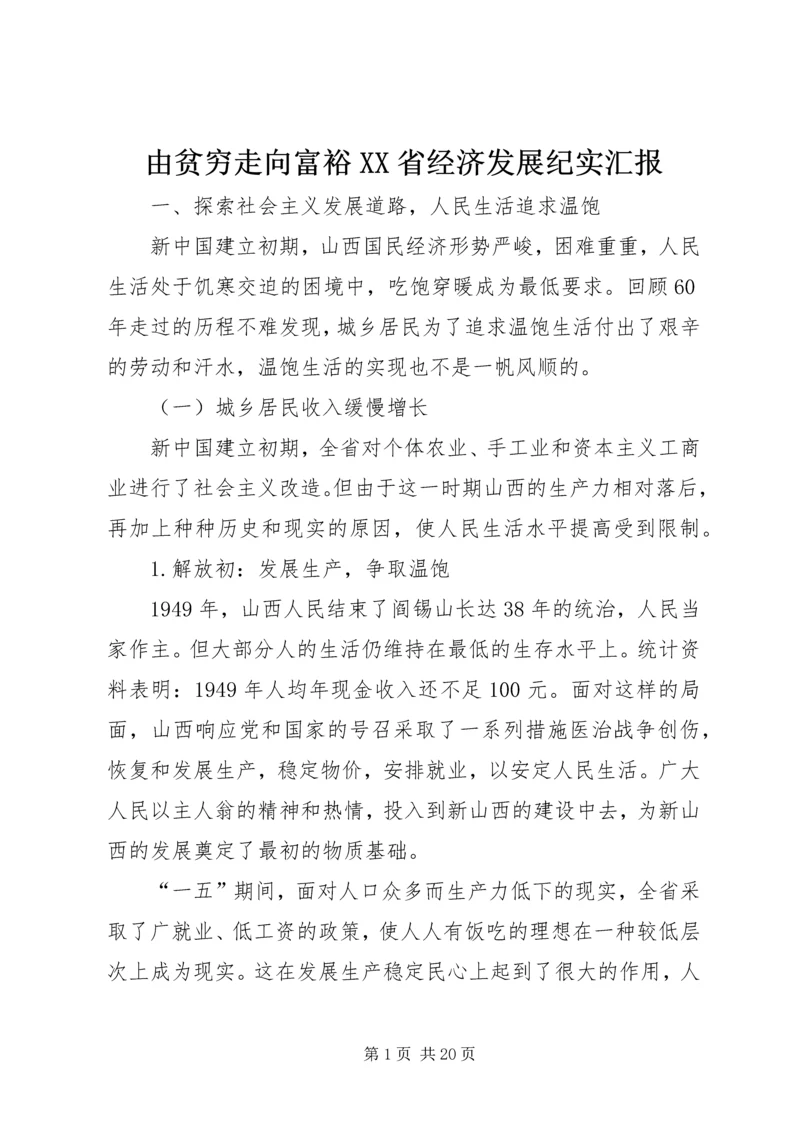 由贫穷走向富裕XX省经济发展纪实汇报

一、探索社会主义发展道路，人民生活追求温饱

新中国建立初期，山西国民经济形势严峻，困难重重，人民生活处于饥寒交迫的困境中，吃饱穿暖成为最低要求。回顾60年走过的历程不难发现，城乡居民为了追求温饱生活付出了艰辛的劳动和汗水，温饱生活的实现也不是一帆风顺的。

（一）城乡居民收入缓慢增长

新中国建立初期，全省对个体农业、手工业和资本主义工商业进行了社会主义改造。但由于这一时期山西的生产力相对落后，再加上种种历史和现实的原因，使人民生活水平提高受到限制。

1.解放初：发展生产，争取温饱

1949年，山西人民结束了阎锡山长达38年的统治，人民当家作主。但大部分人的生活仍维持在最低的生存水平上。统计资料表明：1949年人均年现金收入还不足100元。面对这样的局面，山西响应党和国家的号召采取了一系列措施医治战争创伤，恢复和发展生产，稳定物价，安排就业，以安定人民生活。广大人民以主人翁的精神和热情，投入到新山西的建设中去，为新山西的发展奠定了最初的物质基础。

“一五”期间，面对人口众多而生产力低下的现实，全省采取了广就业、低工资的政策，使人人有饭吃的理想在一种较低层次上成为现实。这在发展生产稳定民心上起到了很大的作用，人

第1页 共20页